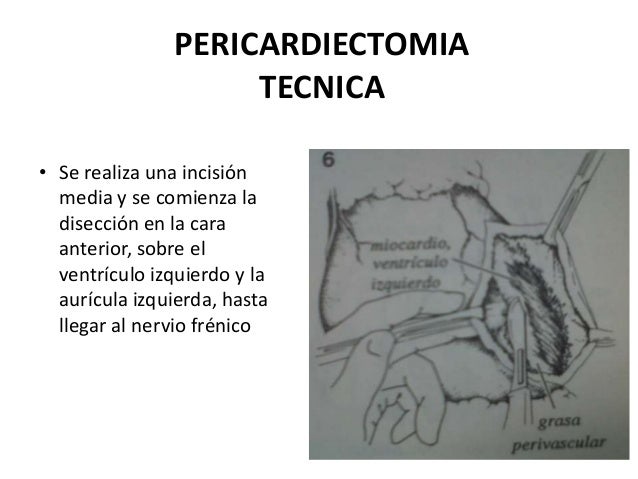 PERICARDIECTOMIA
TECNICA

• Se realiza una incisión media y se comienza la disección en la cara anterior, sobre el ventrículo izquierdo y la aurícula izquierda, hasta llegar al nervio frénico

6

miocardio, ventrículo izquierdo

grasa perivascular